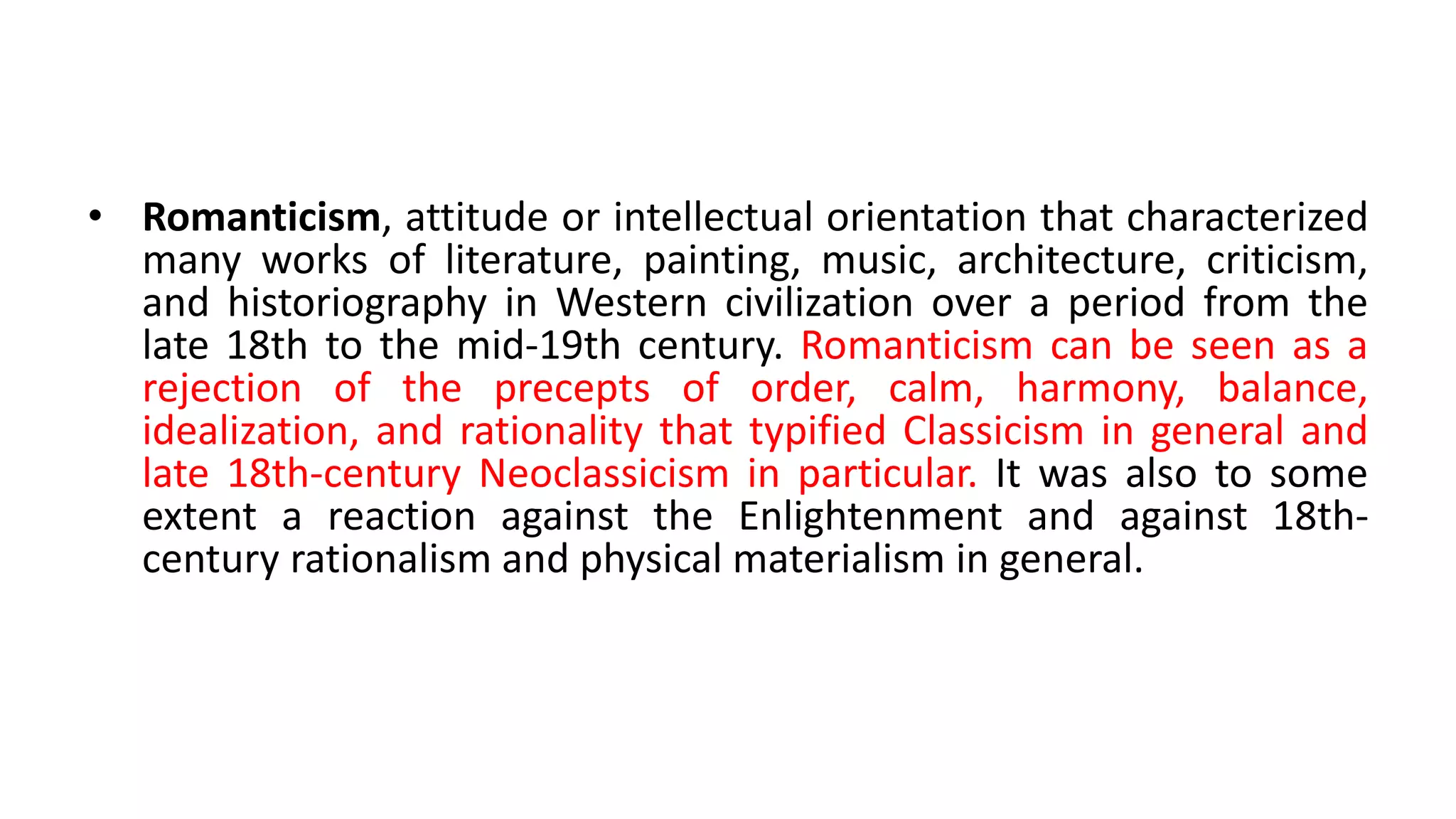 • Romanticism, attitude or intellectual orientation that characterized many works of literature, painting, music, architecture, criticism, and historiography in Western civilization over a period from the late 18th to the mid-19th century. Romanticism can be seen as a rejection of the precepts of order, calm, harmony, balance, idealization, and rationality that typified Classicism in general and late 18th-century Neoclassicism in particular. It was also to some extent a reaction against the Enlightenment and against 18th-century rationalism and physical materialism in general.